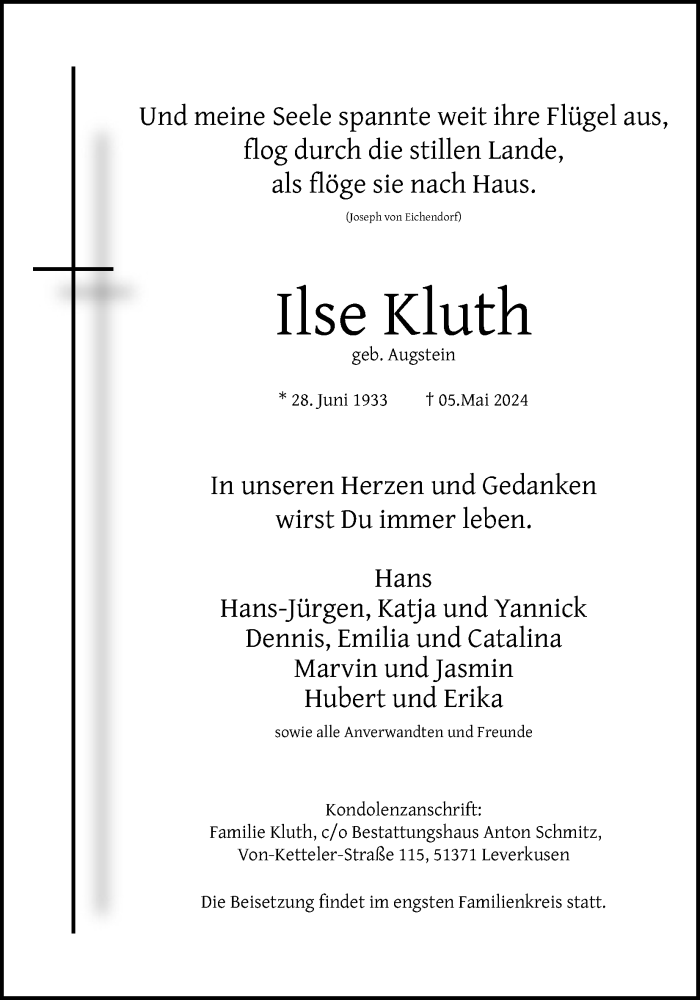 Und meine Seele spannte weit ihre Flügel aus,
flog durch die stillen Lande,
als flöge sie nach Haus.

(Joseph von Eichendorf)

Ilse Kluth

geb. Augstein

* 28. Juni 1933 † 05.Mai 2024

In unseren Herzen und Gedanken
wirst Du immer leben.

Hans
Hans-Jürgen, Katja und Yannick
Dennis, Emilia und Catalina
Marvin und Jasmin
Hubert und Erika

sowie alle Anverwandten und Freunde

Kondolenzanschrift:
Familie Kluth, c/o Bestattungshaus Anton Schmitz,
Von-Ketteler-Straße 115, 51371 Leverkusen

Die Beisetzung findet im engsten Familienkreis statt.